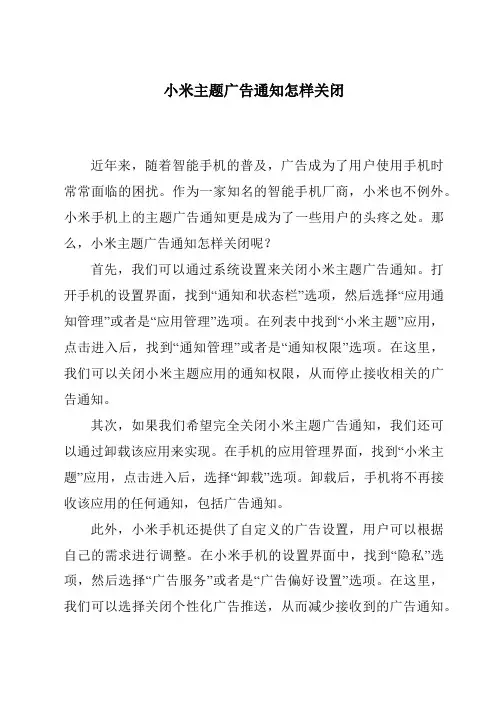 小米主题广告通知怎样关闭

近年来，随着智能手机的普及，广告成为了用户使用手机时常常面临的困扰。作为一家知名的智能手机厂商，小米也不例外。小米手机上的主题广告通知更是成为了一些用户的头疼之处。那么，小米主题广告通知怎样关闭呢？

首先，我们可以通过系统设置来关闭小米主题广告通知。打开手机的设置界面，找到“通知和状态栏”选项，然后选择“应用通知管理”或者是“应用管理”选项。在列表中找到“小米主题”应用，点击进入后，找到“通知管理”或者是“通知权限”选项。在这里，我们可以关闭小米主题应用的通知权限，从而停止接收相关的广告通知。

其次，如果我们希望完全关闭小米主题广告通知，我们还可以通过卸载该应用来实现。在手机的应用管理界面，找到“小米主题”应用，点击进入后，选择“卸载”选项。卸载后，手机将不再接收该应用的任何通知，包括广告通知。

此外，小米手机还提供了自定义的广告设置，用户可以根据自己的需求进行调整。在小米手机的设置界面中，找到“隐私”选项，然后选择“广告服务”或者是“广告偏好设置”选项。在这里，我们可以选择关闭个性化广告推送，从而减少接收到的广告通知。